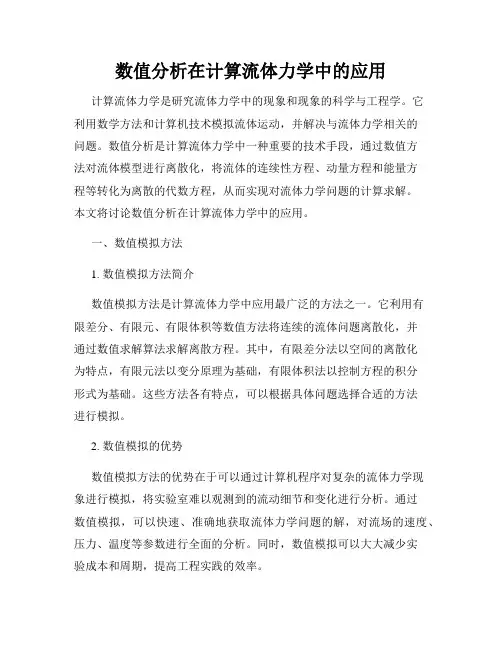 数值分析在计算流体力学中的应用

计算流体力学是研究流体力学中的现象和现象的科学与工程学。它利用数学方法和计算机技术模拟流体运动，并解决与流体力学相关的问题。数值分析是计算流体力学中一种重要的技术手段，通过数值方法对流体模型进行离散化，将流体的连续性方程、动量方程和能量方程等转化为离散的代数方程，从而实现对流体力学问题的计算求解。本文将讨论数值分析在计算流体力学中的应用。

一、数值模拟方法

1. 数值模拟方法简介

数值模拟方法是计算流体力学中应用最广泛的方法之一。它利用有限差分、有限元、有限体积等数值方法将连续的流体问题离散化，并通过数值求解算法求解离散方程。其中，有限差分法以空间的离散化为特点，有限元法以变分原理为基础，有限体积法以控制方程的积分形式为基础。这些方法各有特点，可以根据具体问题选择合适的方法进行模拟。

2. 数值模拟的优势

数值模拟方法的优势在于可以通过计算机程序对复杂的流体力学现象进行模拟，将实验室难以观测到的流动细节和变化进行分析。通过数值模拟，可以快速、准确地获取流体力学问题的解，对流场的速度、压力、温度等参数进行全面的分析。同时，数值模拟可以大大减少实验成本和周期，提高工程实践的效率。